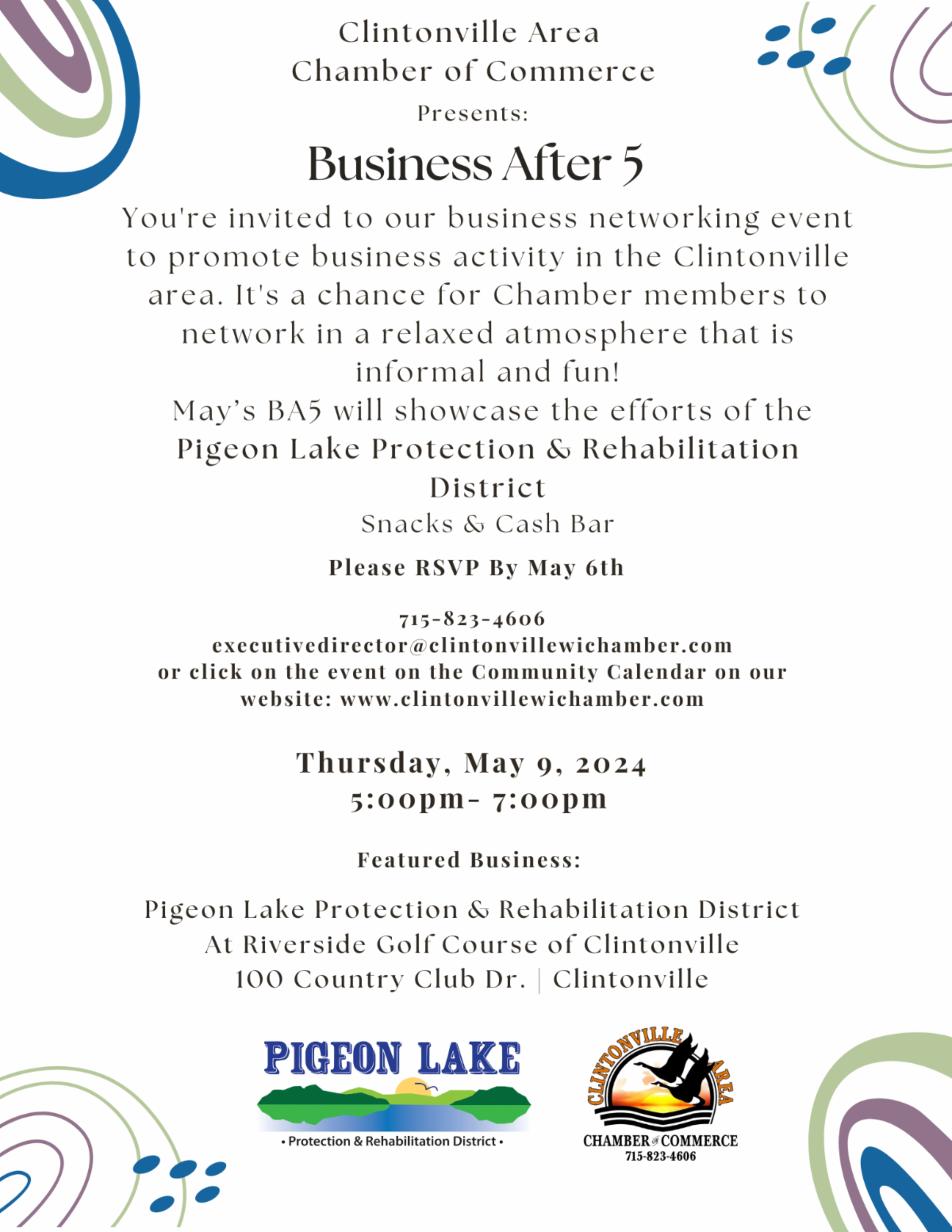 Clintonville Area
Chamber of Commerce
Presents:

Business After 5

You're invited to our business networking event to promote business activity in the Clintonville area. It's a chance for Chamber members to network in a relaxed atmosphere that is informal and fun!

May's BA5 will showcase the efforts of the Pigeon Lake Protection & Rehabilitation District

Snacks & Cash Bar

Please RSVP By May 6th

715-823-4606
executivedirector@clintonvillewichamber.com
or click on the event on the Community Calendar on our website: www.clintonvillewichamber.com

Thursday, May 9, 2024
5:00pm- 7:00pm

Featured Business:

Pigeon Lake Protection & Rehabilitation District
At Riverside Golf Course of Clintonville
100 Country Club Dr. | Clintonville

PIGEON LAKE
• Protection & Rehabilitation District •

CLINTONVILLE AREA
CHAMBER of COMMERCE
715-823-4606